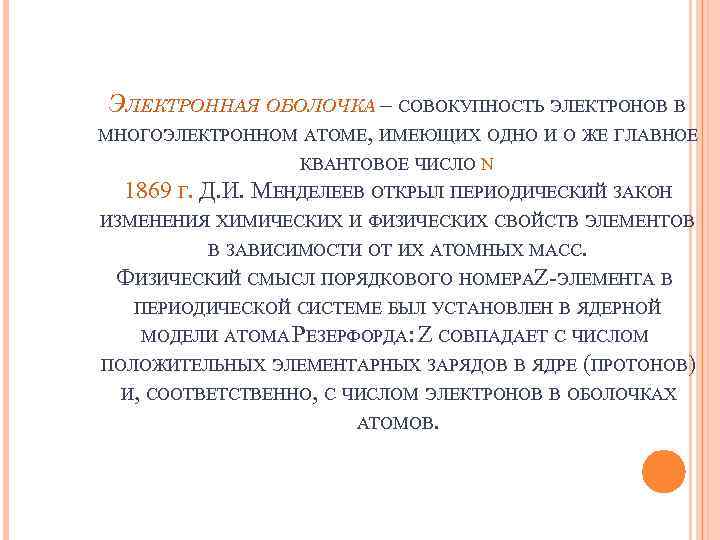 Электронная оболочка – совокупность электронов в многоэлектронном атоме, имеющих одно и о же главное квантовое число n
1869 г. Д.И. Менделеев открыл периодический закон изменения химических и физических свойств элементов в зависимости от их атомных масс.
Физический смысл порядкового номераZ-элемента в периодической системе был установлен в ядерной модели атомаРезерфорда: Z совпадает с числом положительных элементарных зарядов в ядре (протонов) и, соответственно, с числом электронов в оболочках атомов.